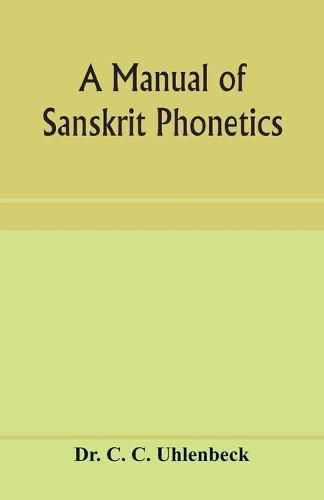 A Manual of Sanskrit Phonetics

Dr. C. C. Uhlenbeck